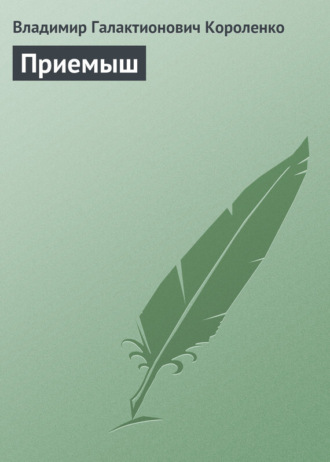 Владимир Галактионович Короленко

Приемыш